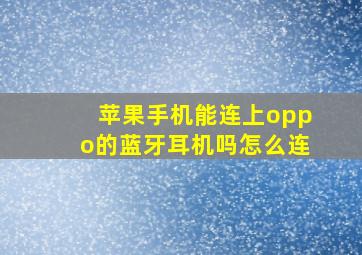 苹果手机能连上oppo的蓝牙耳机吗怎么连